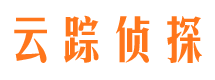 云踪侦探